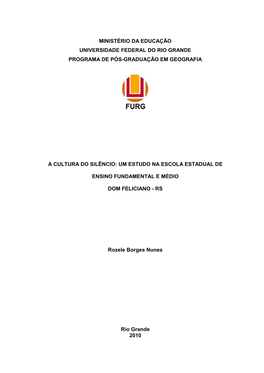 MINISTÉRIO DA EDUCAÇÃO
UNIVERSIDADE FEDERAL DO RIO GRANDE
PROGRAMA DE PÓS-GRADUAÇÃO EM GEOGRAFIA

FURG

A CULTURA DO SILÊNCIO: UM ESTUDO NA ESCOLA ESTADUAL DE

ENSINO FUNDAMENTAL E MÉDIO

DOM FELICIANO - RS

Rozele Borges Nunes

Rio Grande
2010